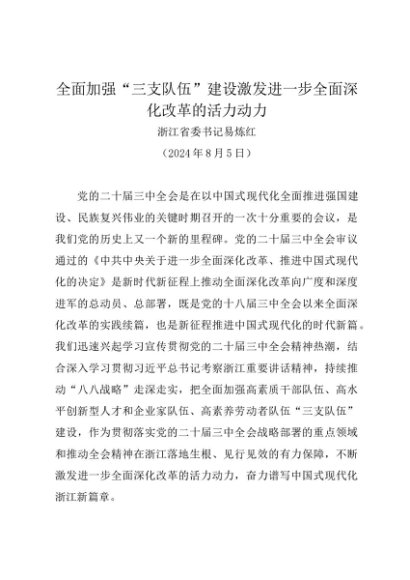 全面加强“三支队伍”建设激发进一步全面深化改革的活力动力

浙江省委书记易炼红

（2024年8月5日）

党的二十届三中全会是在以中国式现代化全面推进强国建设、民族复兴伟业的关键时期召开的一次十分重要的会议，是我们党的历史上又一个新的里程碑。党的二十届三中全会审议通过的《中共中央关于进一步全面深化改革、推进中国式现代化的决定》是新时代新征程上推动全面深化改革向广度和深度进军的总动员、总部署，既是党的十八届三中全会以来全面深化改革的实践续篇，也是新征程推进中国式现代化的时代新篇。我们迅速兴起学习宣传贯彻党的二十届三中全会精神热潮，结合深入学习贯彻习近平总书记考察浙江重要讲话精神，持续推动“八八战略”走深走实，把全面加强高素质干部队伍、高水平创新型人才和企业家队伍、高素养劳动者队伍“三支队伍”建设，作为贯彻落实党的二十届三中全会战略部署的重点领域和推动全会精神在浙江落地生根、见行见效的有力保障，不断激发进一步全面深化改革的活力动力，奋力谱写中国式现代化浙江新篇章。